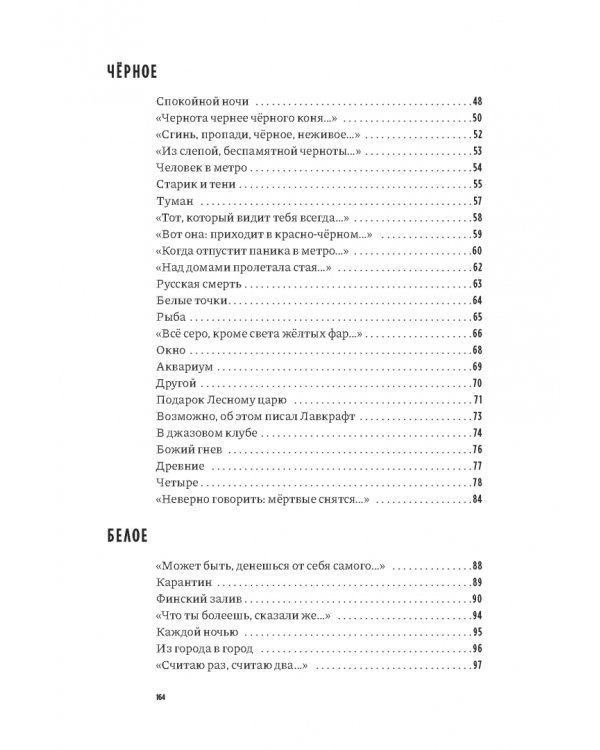 ЧЁРНОЕ

Спокойной ночи 48
«Чернота чернее чёрного коня...» 50
«Сгинь, пропади, чёрное, неживое...» 52
«Из слепой, беспамятной черноты...» 53
Человек в метро 54
Старик и тени 55
Туман 57
«Тот, который видит тебя всегда...» 58
«Вот она: приходит в красно-чёрном...» 59
«Когда отпустит паника в метро...» 60
«Над домами пролетала стая...» 62
Русская смерть 63
Белые точки 64
Рыба 65
«Всё серо, кроме света жёлтых фар...» 66
Окно 68
Аквариум 69
Другой 70
Подарок Лесному царю 71
Возможно, об этом писал Лавкрафт 73
В джазовом клубе 74
Божий гнев 76
Древние 77
Четыре 78
«Неверно говорить: мёртвые снятся...» 84

БЕЛОЕ

«Может быть, денешься от себя самого...» 88
Карантин 89
Финский залив 90
«Что ты болеешь, сказали же...» 94
Каждой ночью 95
Из города в город 96
«Считаю раз, считаю два...» 97

164